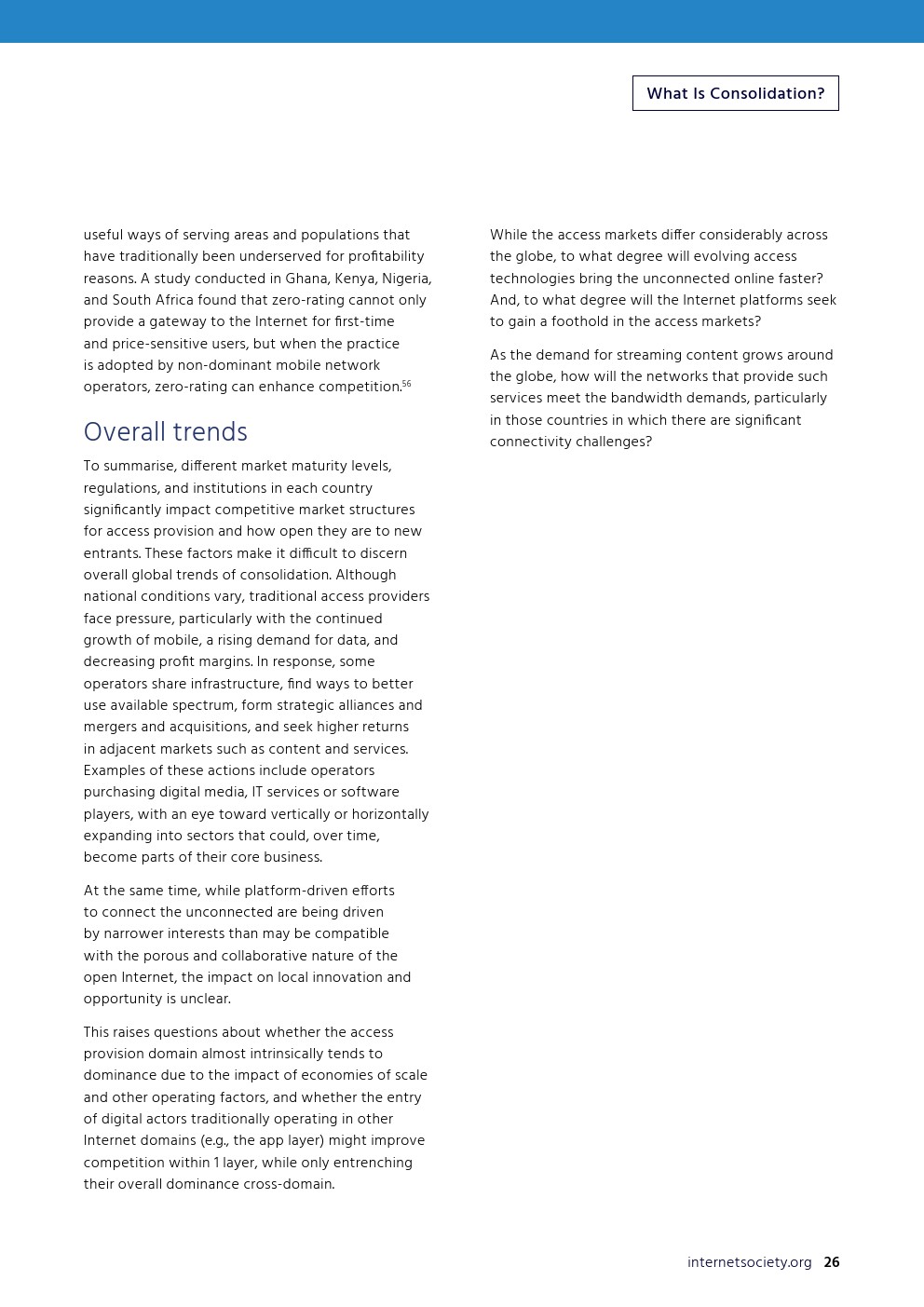 What Is Consolidation?

useful ways of serving areas and populations that have traditionally been underserved for profitability reasons. A study conducted in Ghana, Kenya, Nigeria, and South Africa found that zero-rating cannot only provide a gateway to the Internet for first-time and price-sensitive users, but when the practice is adopted by non-dominant mobile network operators, zero-rating can enhance competition.$^{56}$

Overall trends

To summarise, different market maturity levels, regulations, and institutions in each country significantly impact competitive market structures for access provision and how open they are to new entrants. These factors make it difficult to discern overall global trends of consolidation. Although national conditions vary, traditional access providers face pressure, particularly with the continued growth of mobile, a rising demand for data, and decreasing profit margins. In response, some operators share infrastructure, find ways to better use available spectrum, form strategic alliances and mergers and acquisitions, and seek higher returns in adjacent markets such as content and services. Examples of these actions include operators purchasing digital media, IT services or software players, with an eye toward vertically or horizontally expanding into sectors that could, over time, become parts of their core business.

At the same time, while platform-driven efforts to connect the unconnected are being driven by narrower interests than may be compatible with the porous and collaborative nature of the open Internet, the impact on local innovation and opportunity is unclear.

This raises questions about whether the access provision domain almost intrinsically tends to dominance due to the impact of economies of scale and other operating factors, and whether the entry of digital actors traditionally operating in other Internet domains (e.g., the app layer) might improve competition within 1 layer, while only entrenching their overall dominance cross-domain.

While the access markets differ considerably across the globe, to what degree will evolving access technologies bring the unconnected online faster? And, to what degree will the Internet platforms seek to gain a foothold in the access markets?

As the demand for streaming content grows around the globe, how will the networks that provide such services meet the bandwidth demands, particularly in those countries in which there are significant connectivity challenges?

internetsociety.org 26